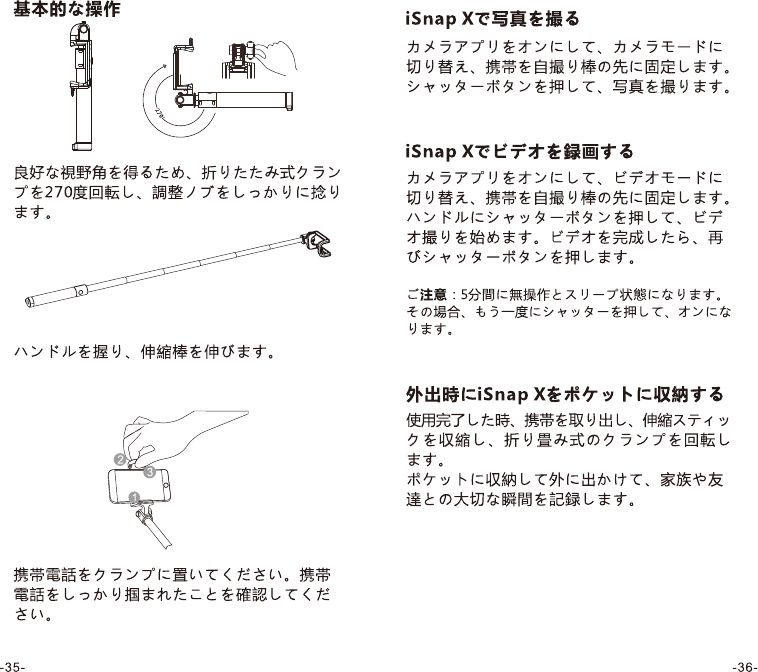 基本的な操作

270°

良好な視野角を得るため、折りたたみ式クランプを270度回転し、調整ノブをしっかりに捻ります。

ハンドルを握り、伸縮棒を伸びます。

2
3
1

携帯電話をクランプに置いてください。携帯電話をしっかり掴まれたことを確認してください。

-35-

iSnap Xで写真を撮る

カメラアプリをオンにして、カメラモードに切り替え、携帯を自撮り棒の先に固定します。シャッターボタンを押して、写真を撮ります。

iSnap Xでビデオを録画する

カメラアプリをオンにして、ビデオモードに切り替え、携帯を自撮り棒の先に固定します。ハンドルにシャッターボタンを押して、ビデオ撮りを始めます。ビデオを完成したら、再びシャッターボタンを押します。

ご注意：5分間に無操作とスリープ状態になります。その場合、もう一度にシャッターを押して、オンになります。

外出時にiSnap Xをポケットに収納する

使用完了した時、携帯を取り出し、伸縮スティックを収縮し、折り畳み式のクランプを回転します。
ポケットに収納して外に出かけて、家族や友達との大切な瞬間を記録します。

-36-